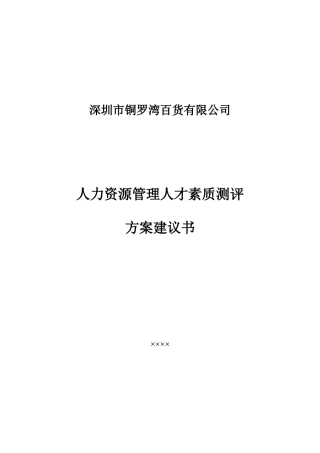 深圳市铜罗湾百货有限公司

人力资源管理人才素质测评

方案建议书

××××